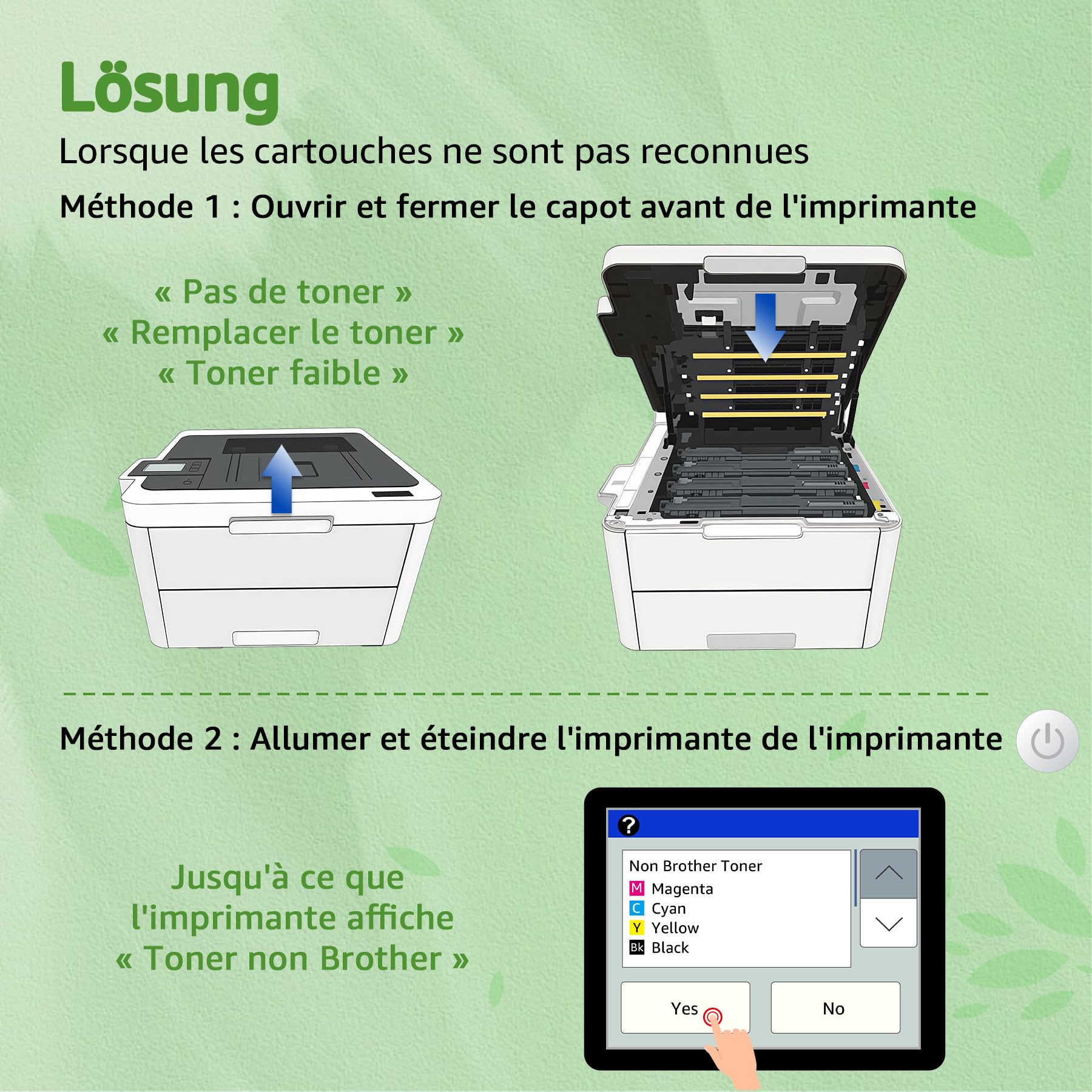 Lösung

Lorsque les cartouches ne sont pas reconnues

Méthode 1 : Ouvrir et fermer le capot avant de l'imprimante

« Pas de toner »
« Remplacer le toner »
« Toner faible »

Méthode 2 : Allumer et éteindre l'imprimante de l'imprimante

Jusqu'à ce que l'imprimante affiche « Toner non Brother »

?

Non Brother Toner
M Magenta
C Cyan
Y Yellow
Bk Black

Yes
No